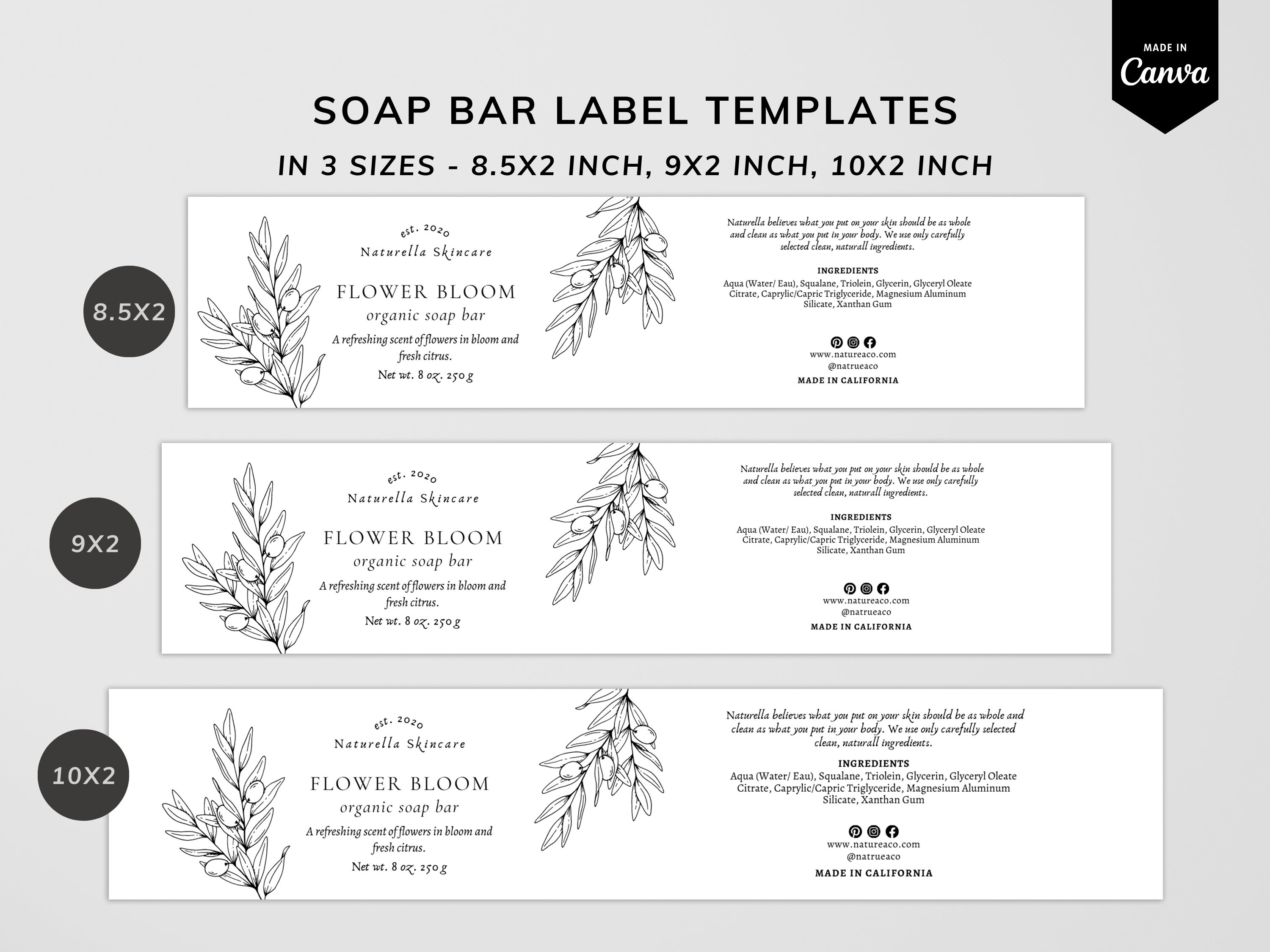 MADE IN
Canva

SOAP BAR LABEL TEMPLATES

IN 3 SIZES - 8.5X2 INCH, 9X2 INCH, 10X2 INCH

8.5X2

est. 2020
Naturella Skincare

FLOWER BLOOM
organic soap bar

A refreshing scent of flowers in bloom and fresh citrus.

Net wt. 8 oz. 250 g

Naturella believes what you put on your skin should be as whole and clean as what you put in your body. We use only carefully selected clean, naturall ingredients.

INGREDIENTS
Aqua (Water/ Eau), Squalane, Triolein, Glycerin, Glyceryl Oleate Citrate, Caprylic/Capric Triglyceride, Magnesium Aluminum Silicate, Xanthan Gum

www.natureaco.com
@natrueaco
MADE IN CALIFORNIA

9X2

est. 2020
Naturella Skincare

FLOWER BLOOM
organic soap bar

A refreshing scent of flowers in bloom and fresh citrus.

Net wt. 8 oz. 250 g

Naturella believes what you put on your skin should be as whole and clean as what you put in your body. We use only carefully selected clean, naturall ingredients.

INGREDIENTS
Aqua (Water/ Eau), Squalane, Triolein, Glycerin, Glyceryl Oleate Citrate, Caprylic/Capric Triglyceride, Magnesium Aluminum Silicate, Xanthan Gum

www.natureaco.com
@natrueaco
MADE IN CALIFORNIA

10X2

est. 2020
Naturella Skincare

FLOWER BLOOM
organic soap bar

A refreshing scent of flowers in bloom and fresh citrus.

Net wt. 8 oz. 250 g

Naturella believes what you put on your skin should be as whole and clean as what you put in your body. We use only carefully selected clean, naturall ingredients.

INGREDIENTS
Aqua (Water/ Eau), Squalane, Triolein, Glycerin, Glyceryl Oleate Citrate, Caprylic/Capric Triglyceride, Magnesium Aluminum Silicate, Xanthan Gum

www.natureaco.com
@natrueaco
MADE IN CALIFORNIA